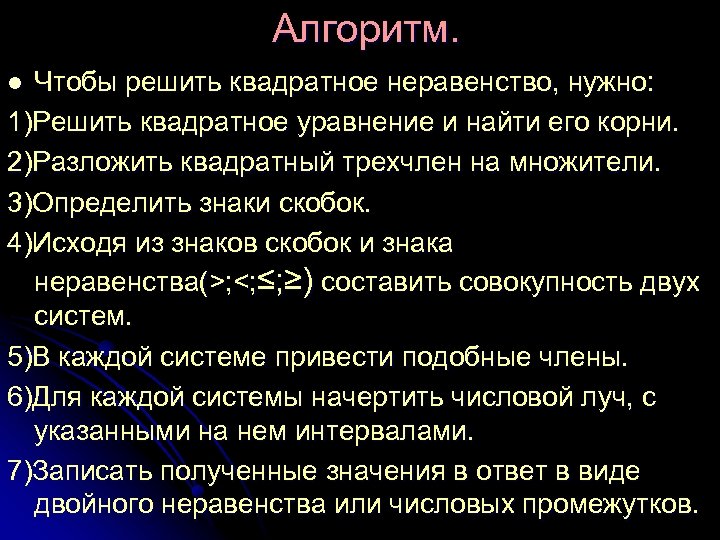 Алгоритм.

• Чтобы решить квадратное неравенство, нужно:

1)Решить квадратное уравнение и найти его корни.

2)Разложить квадратный трехчлен на множители.

3)Определить знаки скобок.

4)Исходя из знаков скобок и знака неравенства(>;<;≤;≥) составить совокупность двух систем.

5)В каждой системе привести подобные члены.

6)Для каждой системы начертить числовой луч, с указанными на нем интервалами.

7)Записать полученные значения в ответ в виде двойного неравенства или числовых промежутков.